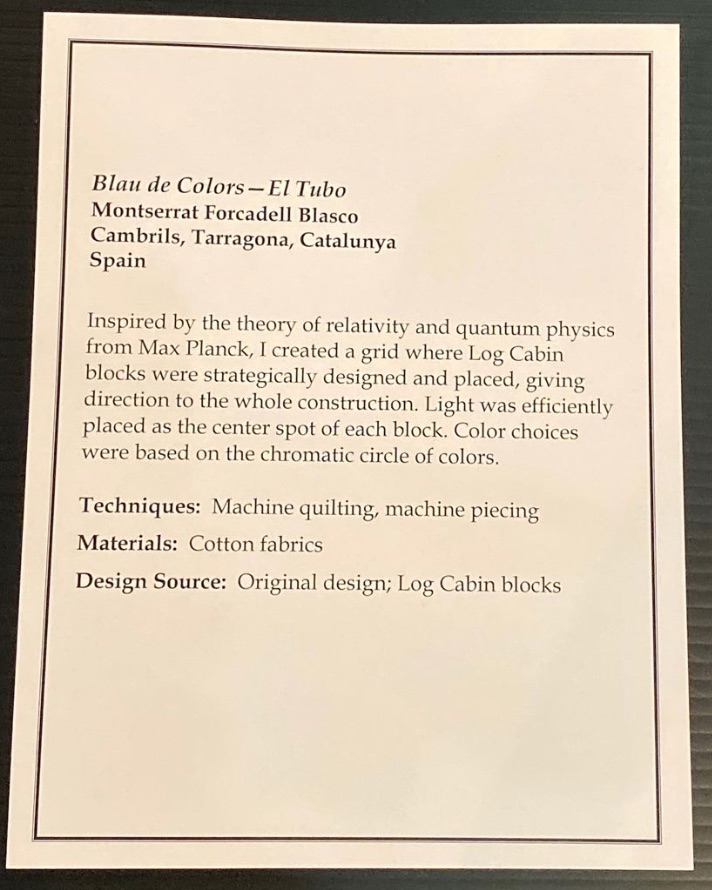 Blau de Colors—El Tubo
Montserrat Forcadell Blasco
Cambrils, Tarragona, Catalunya
Spain

Inspired by the theory of relativity and quantum physics from Max Planck, I created a grid where Log Cabin blocks were strategically designed and placed, giving direction to the whole construction. Light was efficiently placed as the center spot of each block. Color choices were based on the chromatic circle of colors.

Techniques: Machine quilting, machine piecing

Materials: Cotton fabrics

Design Source: Original design; Log Cabin blocks